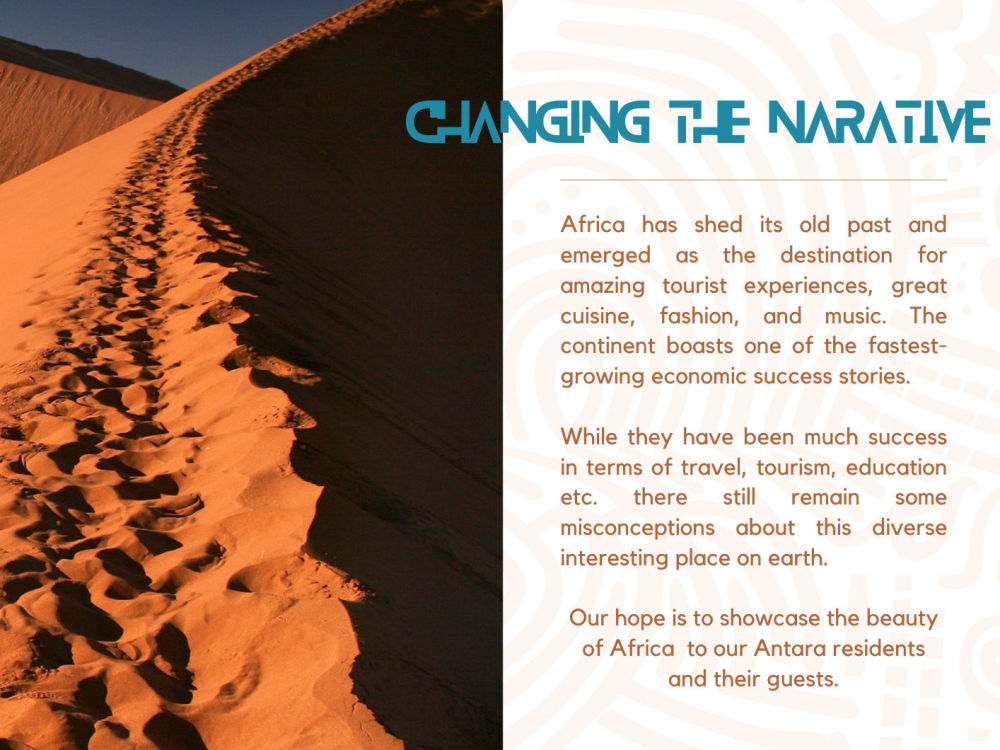 CHANGING THE NARATIVE

Africa has shed its old past and emerged as the destination for amazing tourist experiences, great cuisine, fashion, and music. The continent boasts one of the fastest-growing economic success stories.

While they have been much success in terms of travel, tourism, education etc. there still remain some misconceptions about this diverse interesting place on earth.

Our hope is to showcase the beauty of Africa to our Antara residents and their guests.